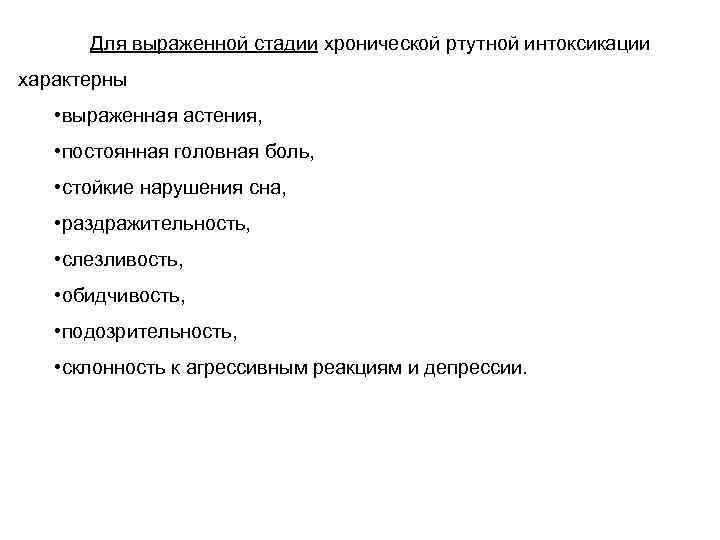 Для выраженной стадии хронической ртутной интоксикации характерны

•выраженная астения,

•постоянная головная боль,

•стойкие нарушения сна,

•раздражительность,

•слезливость,

•обидчивость,

•подозрительность,

•склонность к агрессивным реакциям и депрессии.